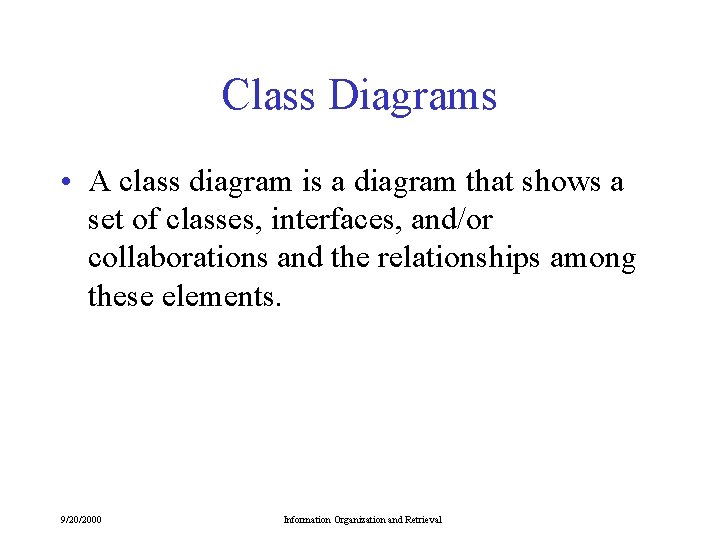 Class Diagrams

• A class diagram is a diagram that shows a set of classes, interfaces, and/or collaborations and the relationships among these elements.

9/20/2000

Information Organization and Retrieval